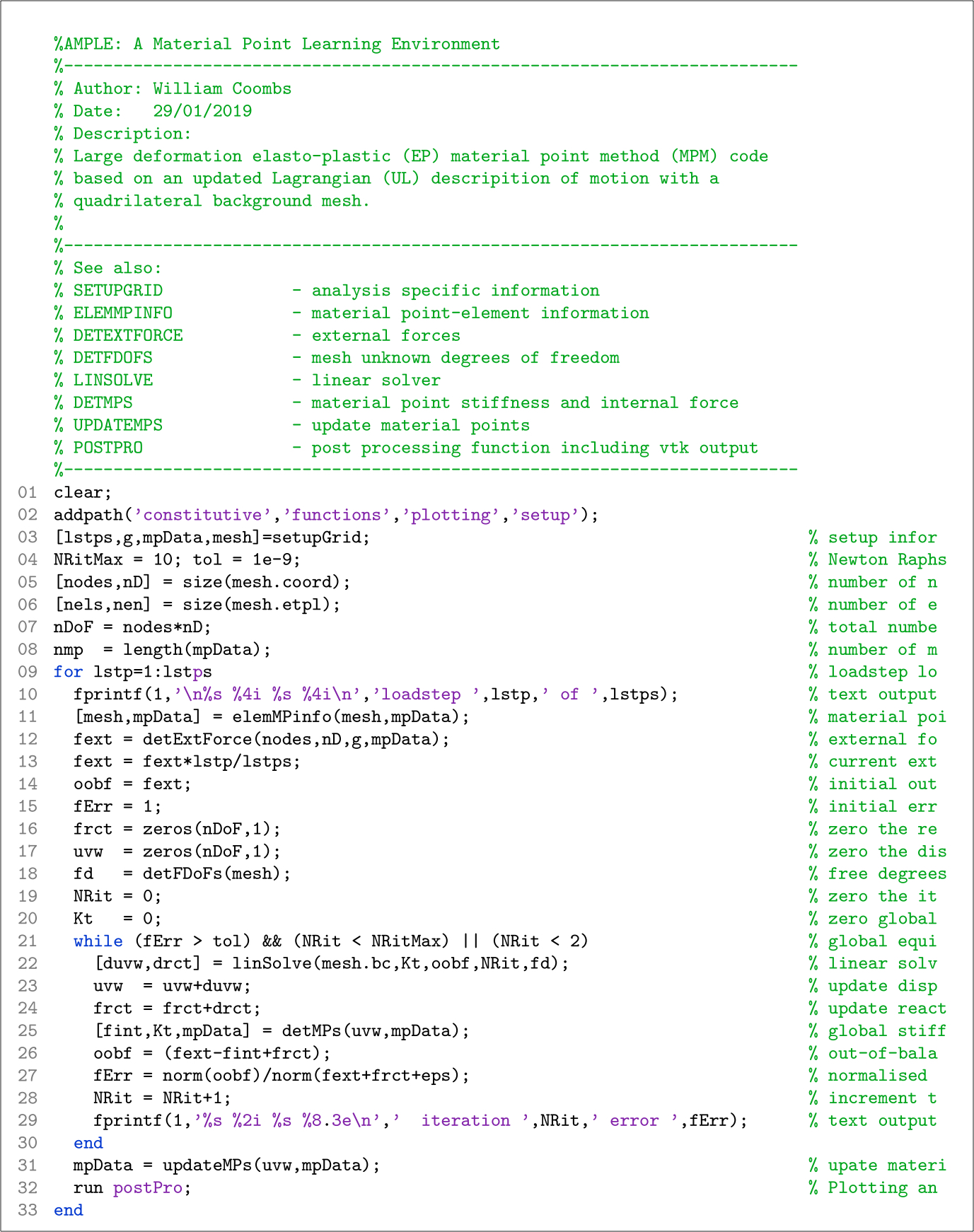 %AMPLE: A Material Point Learning Environment
%--------------------------------------------------------------------------
% Author: William Coombs
% Date:   29/01/2019
% Description:
% Large deformation elasto-plastic (EP) material point method (MPM) code
% based on an updated Lagrangian (UL) descripition of motion with a
% quadrilateral background mesh.
%
%--------------------------------------------------------------------------
% See also:
% SETUPGRID            - analysis specific information
% ELEMMPINFO           - material point-element information
% DETEXTFORCE          - external forces
% DETFDOFS             - mesh unknown degrees of freedom
% LINSOLVE             - linear solver
% DETMPS               - material point stiffness and internal force
% UPDATEMPS            - update material points
% POSTPRO              - post processing function including vtk output
%--------------------------------------------------------------------------
01 clear;
02 addpath('constitutive','functions','plotting','setup');
03 [lstps,g,mpData,mesh]=setupGrid; % setup infor
04 NRitMax = 10; tol = 1e-9; % Newton Raphs
05 [nodes,nD] = size(mesh.coord); % number of n
06 [nels,nen] = size(mesh.etpl); % number of e
07 nDoF = nodes*nD; % total numbe
08 nmp  = length(mpData); % number of m
09 for lstp=1:lstps % loadstep lo
10   fprintf(1,'\n%s %4i %s %4i\n','loadstep ',lstp,' of ',lstps); % text output
11   [mesh,mpData] = elemMPinfo(mesh,mpData); % material poi
12   fext = detExtForce(nodes,nD,g,mpData); % external fo
13   fext = fext*lstp/lstps; % current ext
14   oobf = fext; % initial out
15   fErr = 1; % initial err
16   frct = zeros(nDoF,1); % zero the re
17   uvw  = zeros(nDoF,1); % zero the dis
18   fd   = detFDoFs(mesh); % free degrees
19   NRit = 0; % zero the it
20   Kt   = 0; % zero global
21   while (fErr > tol) && (NRit < NRitMax) || (NRit < 2) % global equi
22     [duvw,drct] = linSolve(mesh.bc,Kt,oobf,NRit,fd); % linear solv
23     uvw  = uvw+duvw; % update disp
24     frct = frct+drct; % update react
25     [fint,Kt,mpData] = detMPs(uvw,mpData); % global stiff
26     oobf = (fext-fint+frct); % out-of-bala
27     fErr = norm(oobf)/norm(fext+frct+eps); % normalised
28     NRit = NRit+1; % increment t
29     fprintf(1,'%s %2i %s %8.3e\n','  iteration ',NRit,' error ',fErr); % text output
30   end
31   mpData = updateMPs(uvw,mpData); % upate materi
32   run postPro; % Plotting an
33 end